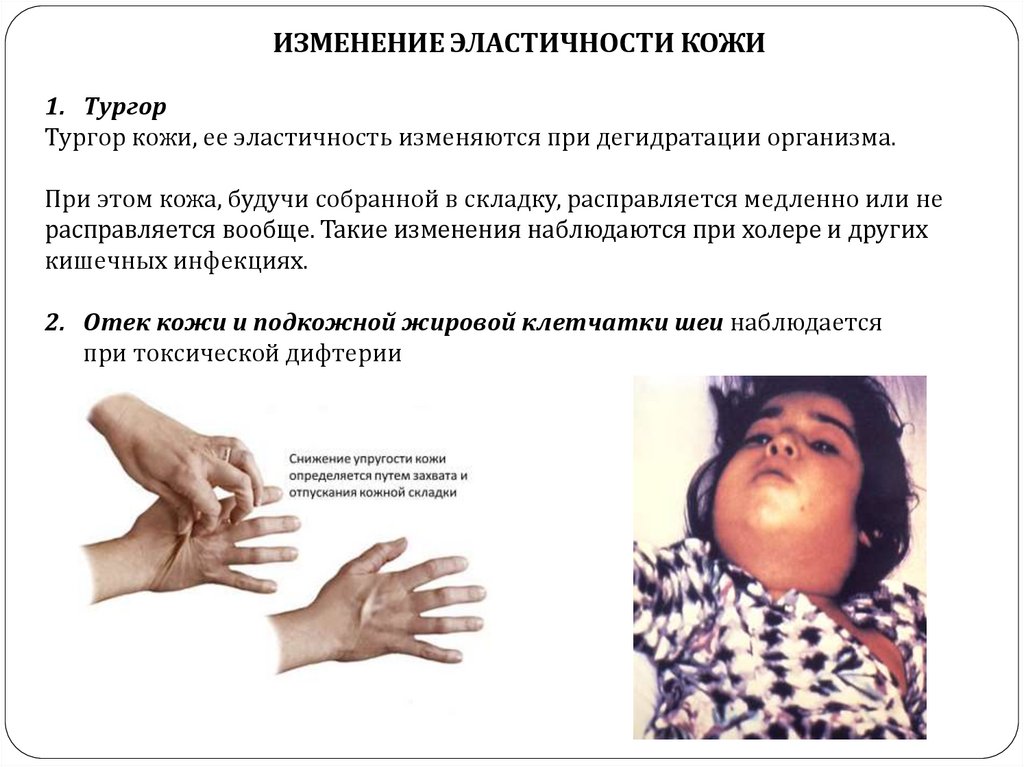 ИЗМЕНЕНИЕ ЭЛАСТИЧНОСТИ КОЖИ

1. Тургор
Тургор кожи, ее эластичность изменяются при дегидратации организма.

При этом кожа, будучи собранной в складку, расправляется медленно или не расправляется вообще. Такие изменения наблюдаются при холере и других кишечных инфекциях.

2. Отек кожи и подкожной жировой клетчатки шеи наблюдается при токсической дифтерии

Снижение упругости кожи определяется путем захвата и отпускания кожной складки